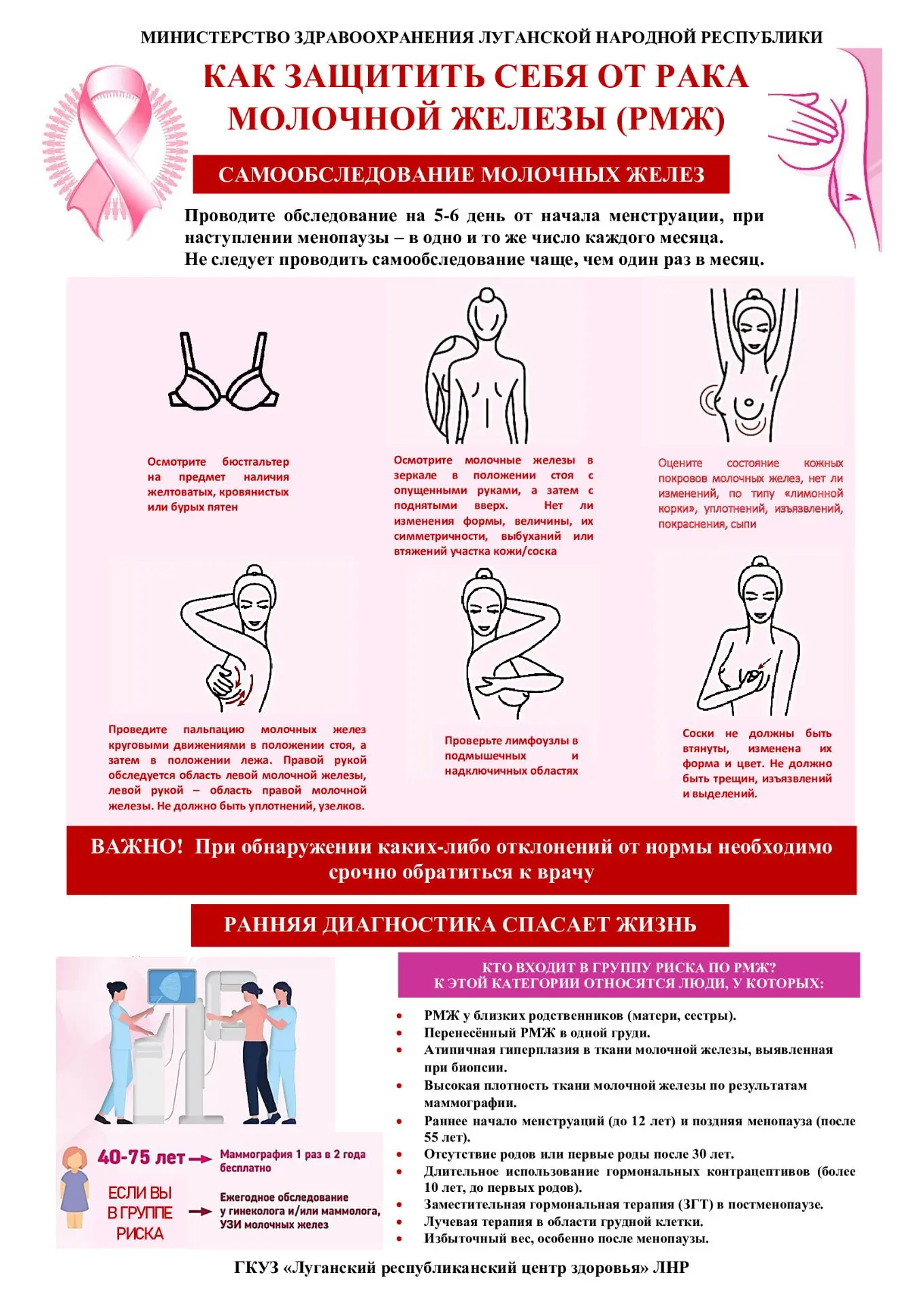 МИНИСТЕРСТВО ЗДРАВООХРАНЕНИЯ ЛУГАНСКОЙ НАРОДНОЙ РЕСПУБЛИКИ

КАК ЗАЩИТИТЬ СЕБЯ ОТ РАКА МОЛОЧНОЙ ЖЕЛЕЗЫ (РМЖ)

САМООБСЛЕДОВАНИЕ МОЛОЧНЫХ ЖЕЛЕЗ

Проводите обследование на 5-6 день от начала менструации, при наступлении менопаузы – в одно и то же число каждого месяца.
Не следует проводить самообследование чаще, чем один раз в месяц.

Осмотрите бюстгальтер на предмет наличия желтоватых, кровянистых или бурых пятен

Осмотрите молочные железы в зеркале в положении стоя с опущенными руками, а затем с поднятыми вверх. Нет ли изменения формы, величины, их симметричности, выбуханий или втяжений участка кожи/соска

Оцените состояние кожных покровов молочных желез, нет ли изменений, по типу «лимонной корки», уплотнений, изъязвлений, покраснения, сыпи

Проведите пальпацию молочных желез круговыми движениями в положении стоя, а затем в положении лежа. Правой рукой обследуется область левой молочной железы, левой рукой – область правой молочной железы. Не должно быть уплотнений, узелков.

Проверьте лимфоузлы в подмышечных и надключичных областях

Соски не должны быть втянуты, изменена их форма и цвет. Не должно быть трещин, изъязвлений и выделений.

ВАЖНО! При обнаружении каких-либо отклонений от нормы необходимо срочно обратиться к врачу

РАННЯЯ ДИАГНОСТИКА СПАСАЕТ ЖИЗНЬ

40-75 лет → Маммография 1 раз в 2 года бесплатно

ЕСЛИ ВЫ В ГРУППЕ РИСКА → Ежегодное обследование у гинеколога и/или маммолога, УЗИ молочных желез

КТО ВХОДИТ В ГРУППУ РИСКА ПО РМЖ?
К ЭТОЙ КАТЕГОРИИ ОТНОСЯТСЯ ЛЮДИ, У КОТОРЫХ:

• РМЖ у близких родственников (матери, сестры).
• Перенесённый РМЖ в одной груди.
• Атипичная гиперплазия в ткани молочной железы, выявленная при биопсии.
• Высокая плотность ткани молочной железы по результатам маммографии.
• Раннее начало менструаций (до 12 лет) и поздняя менопауза (после 55 лет).
• Отсутствие родов или первые роды после 30 лет.
• Длительное использование гормональных контрацептивов (более 10 лет, до первых родов).
• Заместительная гормональная терапия (ЗГТ) в постменопаузе.
• Лучевая терапия в области грудной клетки.
• Избыточный вес, особенно после менопаузы.

ГКУЗ «Луганский республиканский центр здоровья» ЛНР